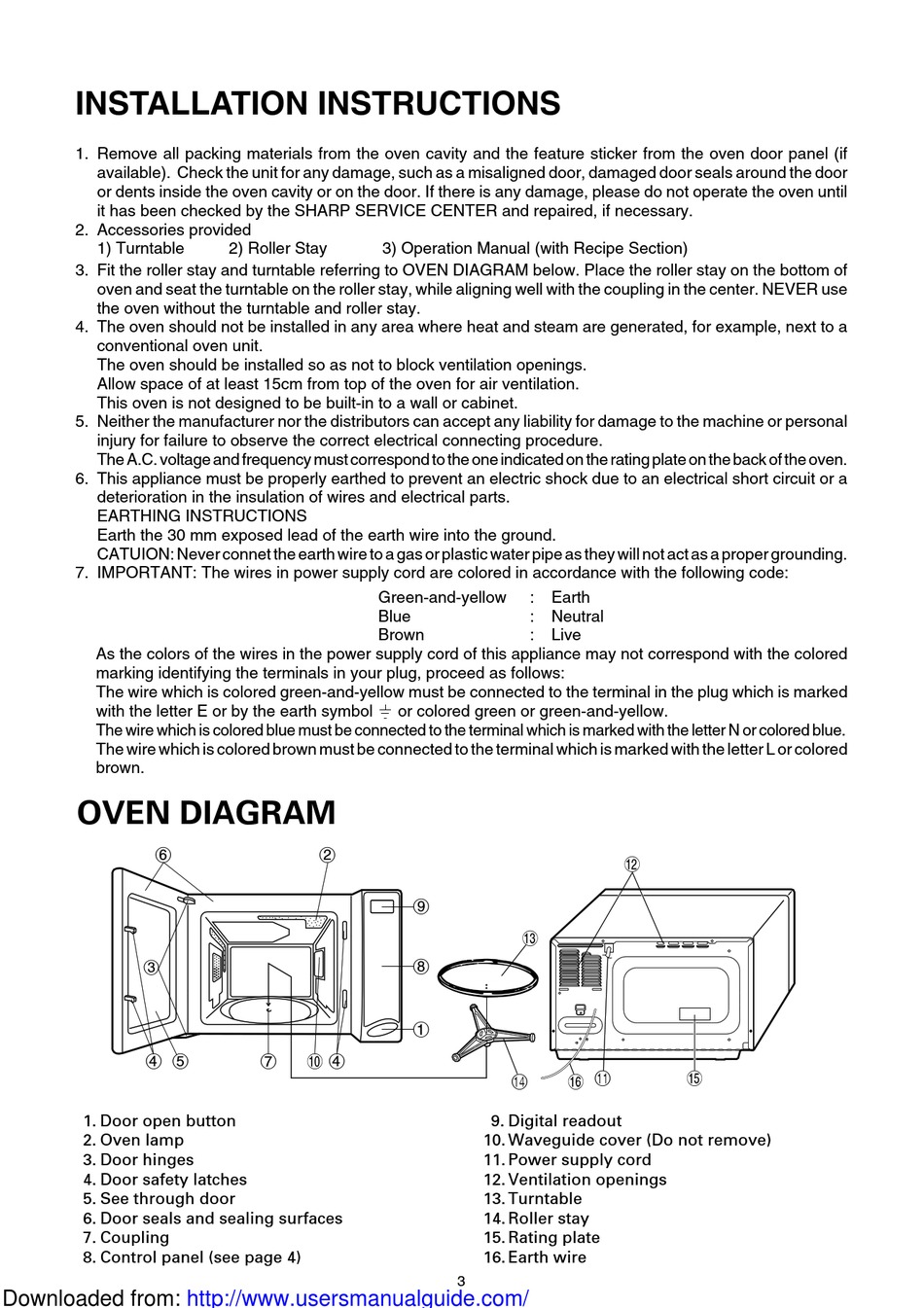 INSTALLATION INSTRUCTIONS

1. Remove all packing materials from the oven cavity and the feature sticker from the oven door panel (if available). Check the unit for any damage, such as a misaligned door, damaged door seals around the door or dents inside the oven cavity or on the door. If there is any damage, please do not operate the oven until it has been checked by the SHARP SERVICE CENTER and repaired, if necessary.
2. Accessories provided
1) Turntable 2) Roller Stay 3) Operation Manual (with Recipe Section)
3. Fit the roller stay and turntable referring to OVEN DIAGRAM below. Place the roller stay on the bottom of oven and seat the turntable on the roller stay, while aligning well with the coupling in the center. NEVER use the oven without the turntable and roller stay.
4. The oven should not be installed in any area where heat and steam are generated, for example, next to a conventional oven unit.
The oven should be installed so as not to block ventilation openings.
Allow space of at least 15cm from top of the oven for air ventilation.
This oven is not designed to be built-in to a wall or cabinet.
5. Neither the manufacturer nor the distributors can accept any liability for damage to the machine or personal injury for failure to observe the correct electrical connecting procedure.
The A.C. voltage and frequency must correspond to the one indicated on the rating plate on the back of the oven.
6. This appliance must be properly earthed to prevent an electric shock due to an electrical short circuit or a deterioration in the insulation of wires and electrical parts.
EARTHING INSTRUCTIONS
Earth the 30 mm exposed lead of the earth wire into the ground.
CATUION: Never connet the earth wire to a gas or plastic water pipe as they will not act as a proper grounding.
7. IMPORTANT: The wires in power supply cord are colored in accordance with the following code:
Green-and-yellow : Earth
Blue : Neutral
Brown : Live
As the colors of the wires in the power supply cord of this appliance may not correspond with the colored marking identifying the terminals in your plug, proceed as follows:
The wire which is colored green-and-yellow must be connected to the terminal in the plug which is marked with the letter E or by the earth symbol ⏚ or colored green or green-and-yellow.
The wire which is colored blue must be connected to the terminal which is marked with the letter N or colored blue.
The wire which is colored brown must be connected to the terminal which is marked with the letter L or colored brown.

OVEN DIAGRAM

⑥ ② ⑫ ⑨ ⑬ ③ ⑧ ① ④ ⑤ ⑦ ⑩ ④ ⑭ ⑯ ⑪ ⑮

1. Door open button
2. Oven lamp
3. Door hinges
4. Door safety latches
5. See through door
6. Door seals and sealing surfaces
7. Coupling
8. Control panel (see page 4)
9. Digital readout
10. Waveguide cover (Do not remove)
11. Power supply cord
12. Ventilation openings
13. Turntable
14. Roller stay
15. Rating plate
16. Earth wire

3

Downloaded from: http://www.usersmanualguide.com/